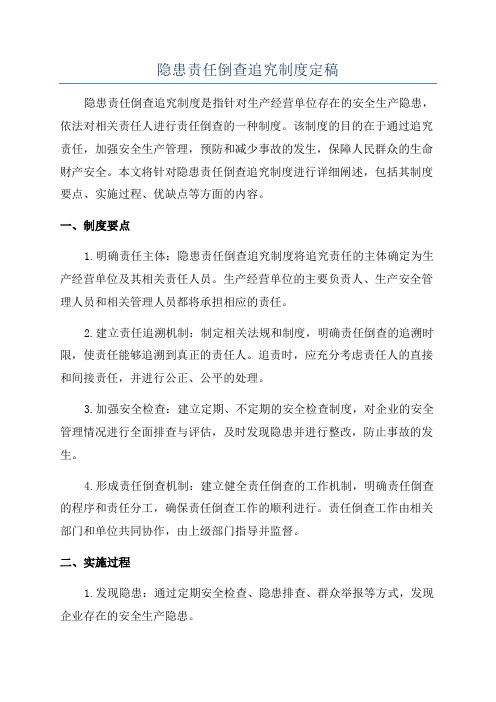 隐患责任倒查追究制度定稿

隐患责任倒查追究制度是指针对生产经营单位存在的安全生产隐患，依法对相关责任人进行责任倒查的一种制度。该制度的目的在于通过追究责任，加强安全生产管理，预防和减少事故的发生，保障人民群众的生命财产安全。本文将针对隐患责任倒查追究制度进行详细阐述，包括其制度要点、实施过程、优缺点等方面的内容。

一、制度要点

1.明确责任主体：隐患责任倒查追究制度将追究责任的主体确定为生产经营单位及其相关责任人员。生产经营单位的主要负责人、生产安全管理人员和相关管理人员都将承担相应的责任。

2.建立责任追溯机制：制定相关法规和制度，明确责任倒查的追溯时限，使责任能够追溯到真正的责任人。追责时，应充分考虑责任人的直接和间接责任，并进行公正、公平的处理。

3.加强安全检查：建立定期、不定期的安全检查制度，对企业的安全管理情况进行全面排查与评估，及时发现隐患并进行整改，防止事故的发生。

4.形成责任倒查机制：建立健全责任倒查的工作机制，明确责任倒查的程序和责任分工，确保责任倒查工作的顺利进行。责任倒查工作由相关部门和单位共同协作，由上级部门指导并监督。

二、实施过程

1.发现隐患：通过定期安全检查、隐患排查、群众举报等方式，发现企业存在的安全生产隐患。